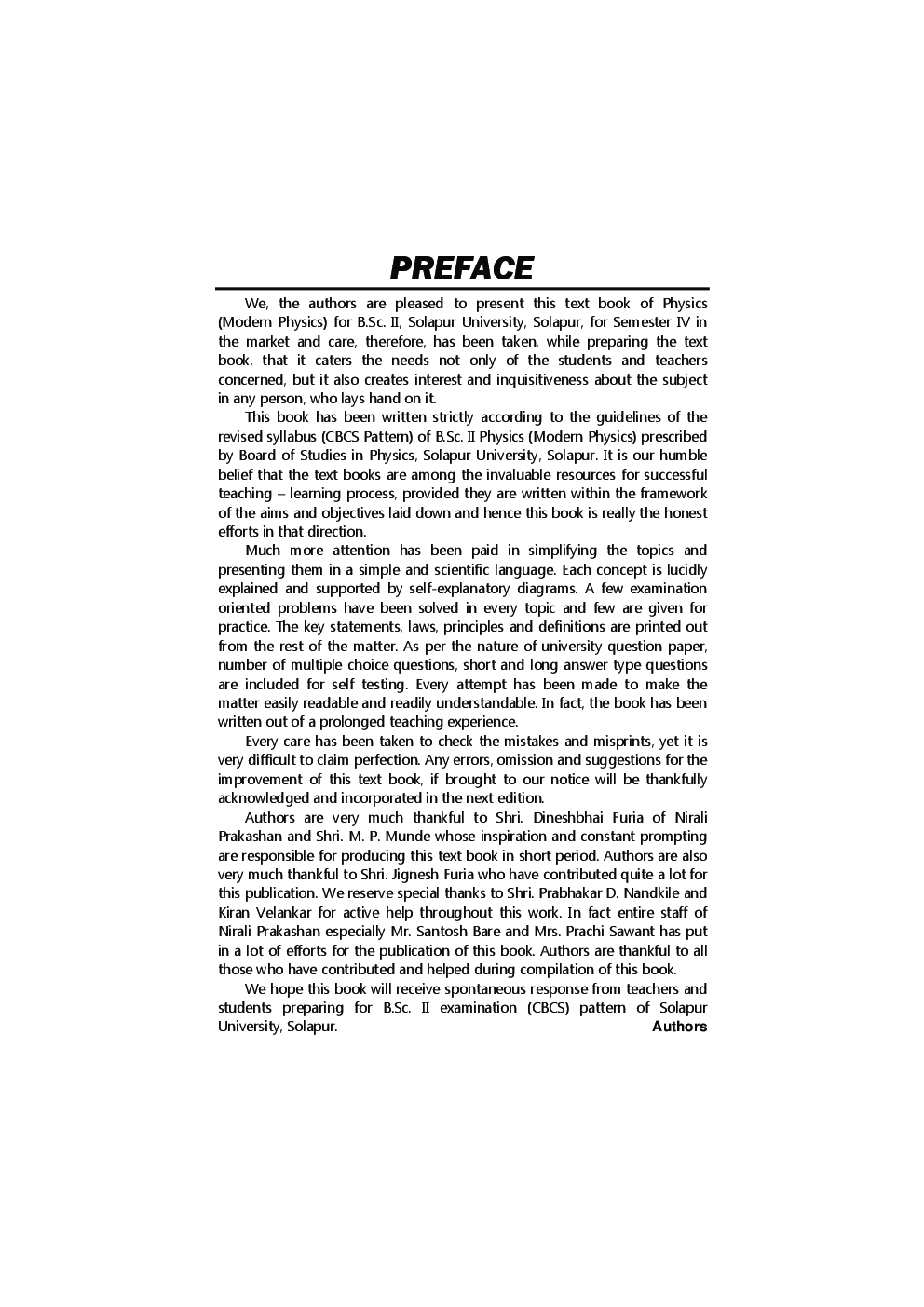 PREFACE

We, the authors are pleased to present this text book of Physics (Modern Physics) for B.Sc. II, Solapur University, Solapur, for Semester IV in the market and care, therefore, has been taken, while preparing the text book, that it caters the needs not only of the students and teachers concerned, but it also creates interest and inquisitiveness about the subject in any person, who lays hand on it.

This book has been written strictly according to the guidelines of the revised syllabus (CBCS Pattern) of B.Sc. II Physics (Modern Physics) prescribed by Board of Studies in Physics, Solapur University, Solapur. It is our humble belief that the text books are among the invaluable resources for successful teaching – learning process, provided they are written within the framework of the aims and objectives laid down and hence this book is really the honest efforts in that direction.

Much more attention has been paid in simplifying the topics and presenting them in a simple and scientific language. Each concept is lucidly explained and supported by self-explanatory diagrams. A few examination oriented problems have been solved in every topic and few are given for practice. The key statements, laws, principles and definitions are printed out from the rest of the matter. As per the nature of university question paper, number of multiple choice questions, short and long answer type questions are included for self testing. Every attempt has been made to make the matter easily readable and readily understandable. In fact, the book has been written out of a prolonged teaching experience.

Every care has been taken to check the mistakes and misprints, yet it is very difficult to claim perfection. Any errors, omission and suggestions for the improvement of this text book, if brought to our notice will be thankfully acknowledged and incorporated in the next edition.

Authors are very much thankful to Shri. Dineshbhai Furia of Nirali Prakashan and Shri. M. P. Munde whose inspiration and constant prompting are responsible for producing this text book in short period. Authors are also very much thankful to Shri. Jignesh Furia who have contributed quite a lot for this publication. We reserve special thanks to Shri. Prabhakar D. Nandkile and Kiran Velankar for active help throughout this work. In fact entire staff of Nirali Prakashan especially Mr. Santosh Bare and Mrs. Prachi Sawant has put in a lot of efforts for the publication of this book. Authors are thankful to all those who have contributed and helped during compilation of this book.

We hope this book will receive spontaneous response from teachers and students preparing for B.Sc. II examination (CBCS) pattern of Solapur University, Solapur.

Authors